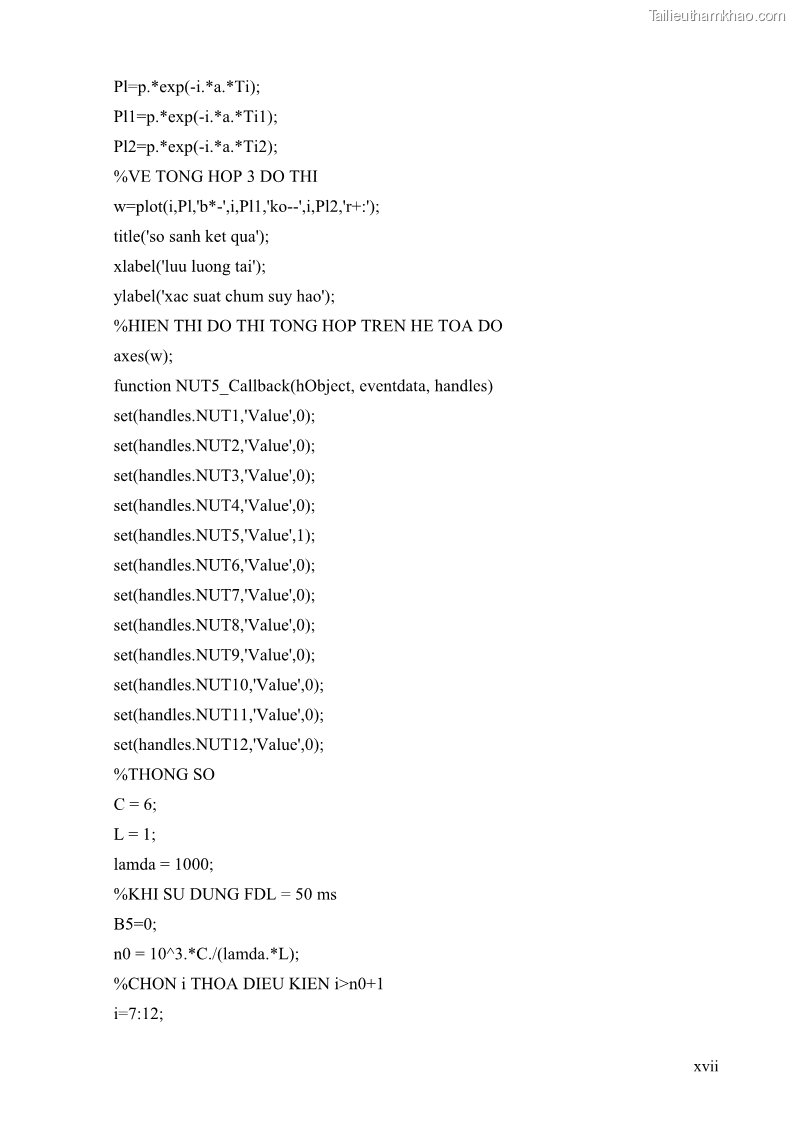 Tailieuthamkhao.com

Pl=p.*exp(-i.*a.*Ti);

Pl1=p.*exp(-i.*a.*Ti1);

Pl2=p.*exp(-i.*a.*Ti2);

%VE TONG HOP 3 DO THI

w=plot(i,Pl,'b*-',i,Pl1,'ko--',i,Pl2,'r+:');

title('so sanh ket qua');

xlabel('luu luong tai');

ylabel('xac suat chum suy hao');

%HIEN THI DO THI TONG HOP TREN HE TOA DO

axes(w);

function NUT5_Callback(hObject, eventdata, handles)

set(handles.NUT1,'Value',0);

set(handles.NUT2,'Value',0);

set(handles.NUT3,'Value',0);

set(handles.NUT4,'Value',0);

set(handles.NUT5,'Value',1);

set(handles.NUT6,'Value',0);

set(handles.NUT7,'Value',0);

set(handles.NUT8,'Value',0);

set(handles.NUT9,'Value',0);

set(handles.NUT10,'Value',0);

set(handles.NUT11,'Value',0);

set(handles.NUT12,'Value',0);

%THONG SO

C = 6;

L = 1;

lamda = 1000;

%KHI SU DUNG FDL = 50 ms

B5=0;

n0 = 10^3.*C./(lamda.*L);

%CHON i THOA DIEU KIEN i>n0+1

i=7:12;

xvii